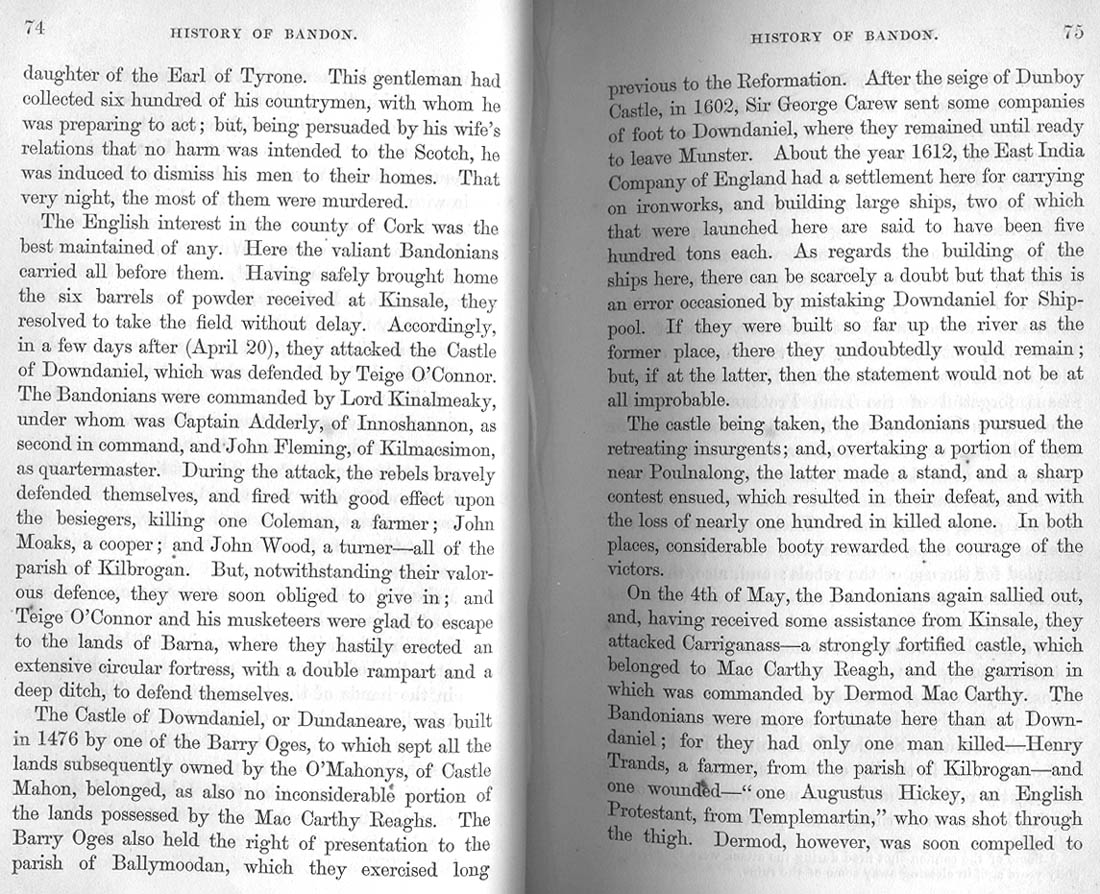 74

HISTORY OF BANDON.

daughter of the Earl of Tyrone. This gentleman had collected six hundred of his countrymen, with whom he was preparing to act; but, being persuaded by his wife's relations that no harm was intended to the Scotch, he was induced to dismiss his men to their homes. That very night, the most of them were murdered.

The English interest in the county of Cork was the best maintained of any. Here the valiant Bandonians carried all before them. Having safely brought home the six barrels of powder received at Kinsale, they resolved to take the field without delay. Accordingly, in a few days after (April 20), they attacked the Castle of Downdaniel, which was defended by Teige O'Connor. The Bandonians were commanded by Lord Kinalmeaky, under whom was Captain Adderly, of Innoshannon, as second in command, and John Fleming, of Kilmacsimon, as quartermaster. During the attack, the rebels bravely defended themselves, and fired with good effect upon the besiegers, killing one Coleman, a farmer; John Moaks, a cooper; and John Wood, a turner—all of the parish of Kilbrogan. But, notwithstanding their valorous defence, they were soon obliged to give in; and Teige O'Connor and his musketeers were glad to escape to the lands of Barna, where they hastily erected an extensive circular fortress, with a double rampart and a deep ditch, to defend themselves.

The Castle of Downdaniel, or Dundaneare, was built in 1476 by one of the Barry Oges, to which sept all the lands subsequently owned by the O'Mahonys, of Castle Mahon, belonged, as also no inconsiderable portion of the lands possessed by the Mac Carthy Reaghs. The Barry Oges also held the right of presentation to the parish of Ballymoodan, which they exercised long

HISTORY OF BANDON.

75

previous to the Reformation. After the seige of Dunboy Castle, in 1602, Sir George Carew sent some companies of foot to Downdaniel, where they remained until ready to leave Munster. About the year 1612, the East India Company of England had a settlement here for carrying on ironworks, and building large ships, two of which that were launched here are said to have been five hundred tons each. As regards the building of the ships here, there can be scarcely a doubt but that this is an error occasioned by mistaking Downdaniel for Shippool. If they were built so far up the river as the former place, there they undoubtedly would remain; but, if at the latter, then the statement would not be at all improbable.

The castle being taken, the Bandonians pursued the retreating insurgents; and, overtaking a portion of them near Poulnalong, the latter made a stand, and a sharp contest ensued, which resulted in their defeat, and with the loss of nearly one hundred in killed alone. In both places, considerable booty rewarded the courage of the victors.

On the 4th of May, the Bandonians again sallied out, and, having received some assistance from Kinsale, they attacked Carriganass—a strongly fortified castle, which belonged to Mac Carthy Reagh, and the garrison in which was commanded by Dermod Mac Carthy. The Bandonians were more fortunate here than at Downdaniel; for they had only one man killed—Henry Trands, a farmer, from the parish of Kilbrogan—and one wounded—"one Augustus Hickey, an English Protestant, from Templemartin," who was shot through the thigh. Dermod, however, was soon compelled to